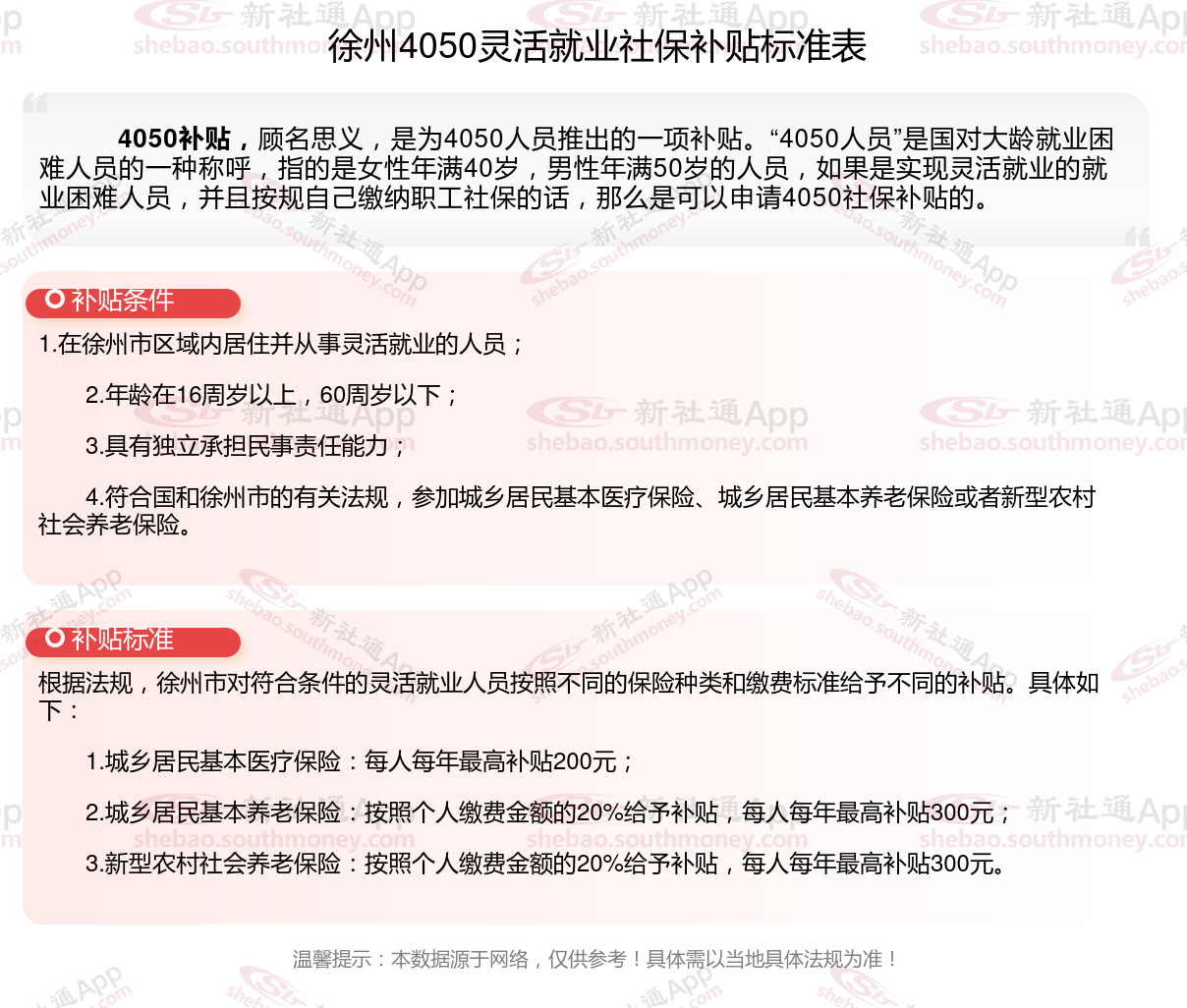 徐州4050灵活就业社保补贴标准表

4050补贴，顾名思义，是为4050人员推出的一项补贴。“4050人员”是国对大龄就业困难人员的一种称呼，指的是女性年满40岁，男性年满50岁的人员，如果是实现灵活就业的就业困难人员，并且按规自己缴纳职工社保的话，那么是可以申请4050社保补贴的。

补贴条件

1.在徐州市区域内居住并从事灵活就业的人员；

2.年龄在16周岁以上，60周岁以下；

3.具有独立承担民事责任能力；

4.符合国和徐州市的有关法规，参加城乡居民基本医疗保险、城乡居民基本养老保险或者新型农村社会养老保险。

补贴标准

根据法规，徐州市对符合条件的灵活就业人员按照不同的保险种类和缴费标准给予不同的补贴。具体如下：

1.城乡居民基本医疗保险：每人每年最高补贴200元；

2.城乡居民基本养老保险：按照个人缴费金额的20%给予补贴，每人每年最高补贴300元；

3.新型农村社会养老保险：按照个人缴费金额的20%给予补贴，每人每年最高补贴300元。

温馨提示：本数据源于网络，仅供参考！具体需以当地具体法规为准！

新社通App shebao.southmoney.com